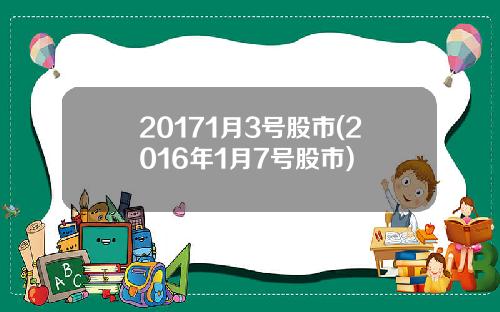 20171月3号股市(2016年1月7号股市)

A B C